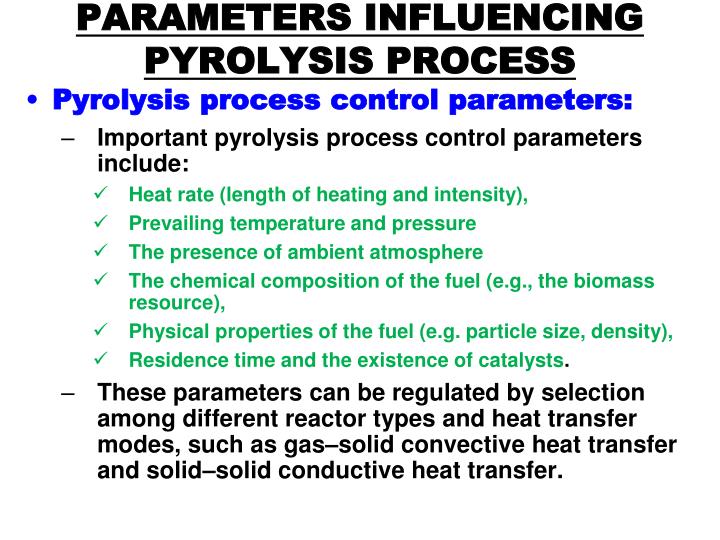 PARAMETERS INFLUENCING PYROLYSIS PROCESS

• Pyrolysis process control parameters:

– Important pyrolysis process control parameters include:

✓ Heat rate (length of heating and intensity),
✓ Prevailing temperature and pressure
✓ The presence of ambient atmosphere
✓ The chemical composition of the fuel (e.g., the biomass resource),
✓ Physical properties of the fuel (e.g. particle size, density),
✓ Residence time and the existence of catalysts.

– These parameters can be regulated by selection among different reactor types and heat transfer modes, such as gas–solid convective heat transfer and solid–solid conductive heat transfer.